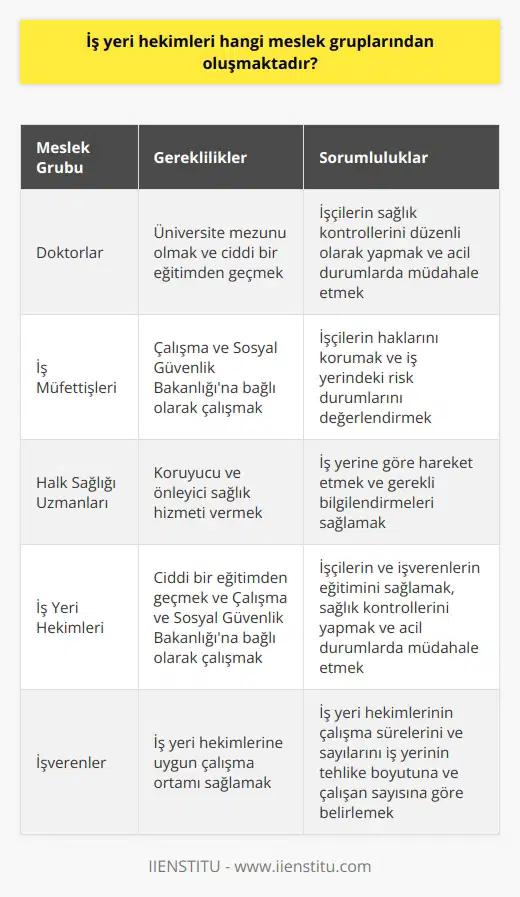 İş yeri hekimleri hangi meslek gruplarından oluşmaktadır?

| Meslek Grubu | Gereklilikler | Sorumluluklar |
|---|---|---|
| Doktorlar | Üniversite mezunu olmak ve ciddi bir eğitimden geçmek | İşçilerin sağlık kontrollerini düzenli olarak yapmak ve acil durumlarda müdahale etmek |
| İş Müfettişleri | Çalışma ve Sosyal Güvenlik Bakanlığı'na bağlı olarak çalışmak | İşçilerin haklarını korumak ve iş yerindeki risk durumlarını değerlendirmek |
| Halk Sağlığı Uzmanları | Koruyucu ve önleyici sağlık hizmeti vermek | İş yerine göre hareket etmek ve gerekli bilgilendirmeleri sağlamak |
| İş Yeri Hekimleri | Ciddi bir eğitimden geçmek ve Çalışma ve Sosyal Güvenlik Bakanlığı'na bağlı olarak çalışmak | İşçilerin ve işverenlerin eğitimini sağlamak, sağlık kontrollerini yapmak ve acil durumlarda müdahale etmek |
| İşverenler | İş yeri hekimlerine uygun çalışma ortamı sağlamak | İş yeri hekimlerinin çalışma sürelerini ve sayılarını iş yerinin tehlike boyutuna ve çalışan sayısına göre belirlemek |

IIENSTITU - www.iienstitu.com